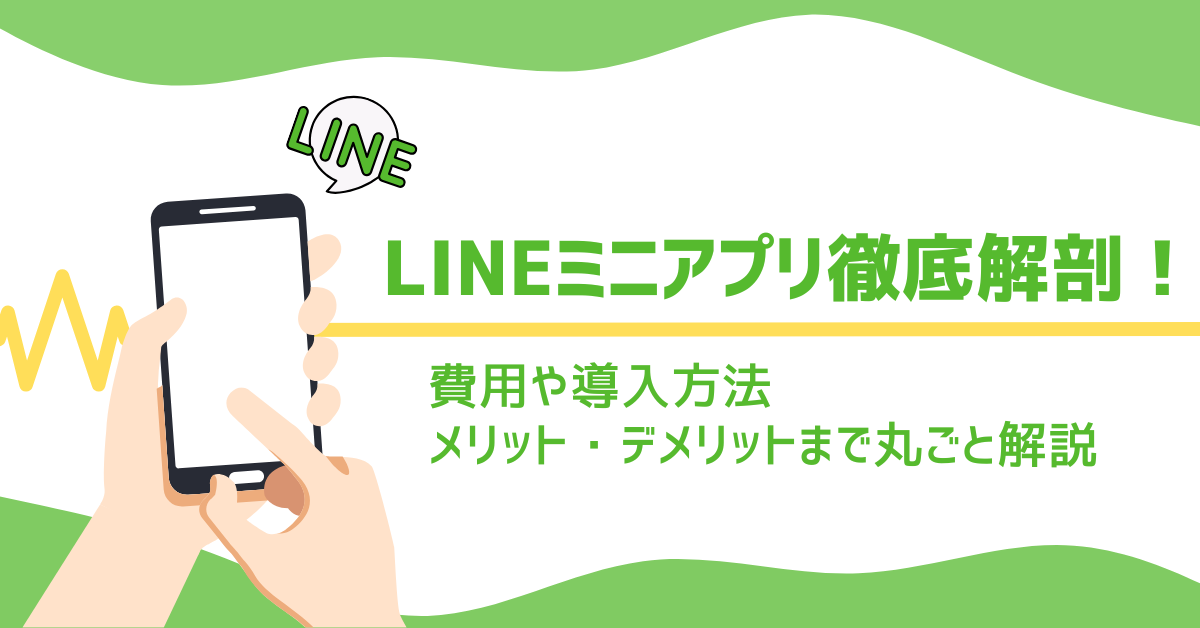 LINE

LINEミニアプリ徹底解剖！

費用や導入方法
メリット・デメリットまで丸ごと解説